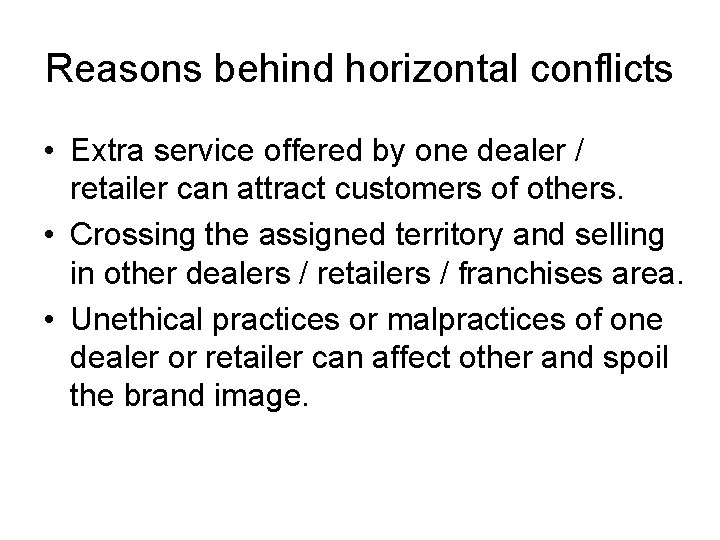 Reasons behind horizontal conflicts

• Extra service offered by one dealer / retailer can attract customers of others.

• Crossing the assigned territory and selling in other dealers / retailers / franchises area.

• Unethical practices or malpractices of one dealer or retailer can affect other and spoil the brand image.